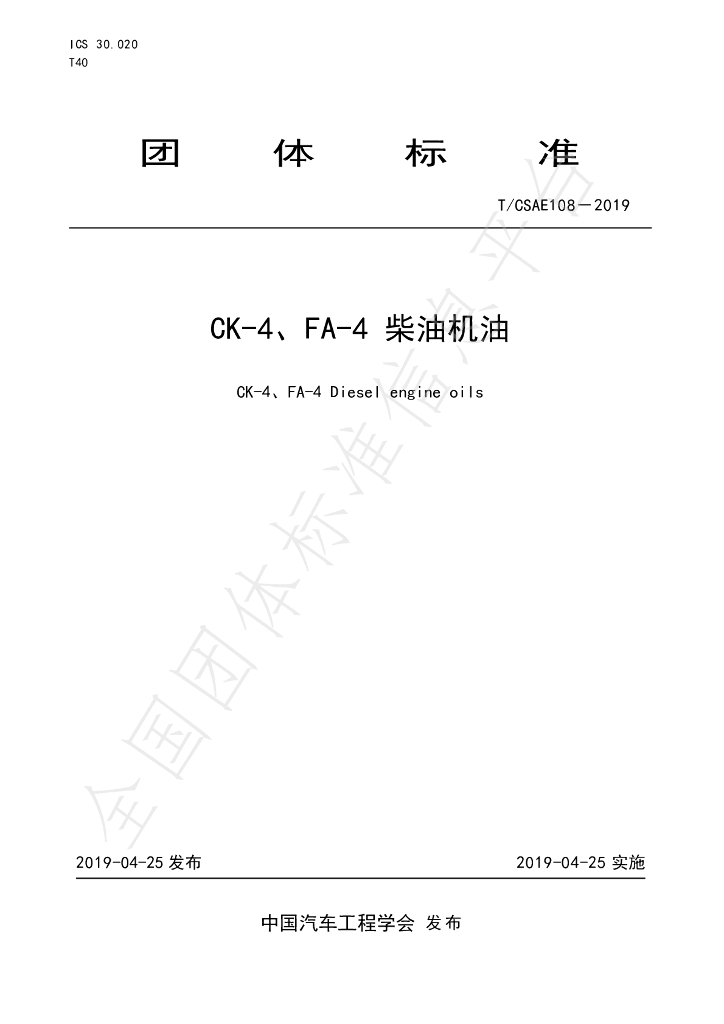 ICS 30.020
T40

团 体 标 准

T/CSAE108—2019

CK-4、FA-4 柴油机油

CK-4、FA-4 Diesel engine oils

全国团体标准信息平台

2019-04-25 发布

2019-04-25 实施

中国汽车工程学会 发布